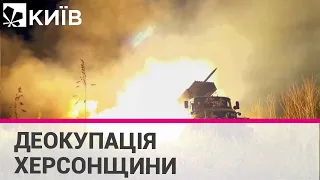 КИЇВ

ДЕОКУПАЦІЯ ХЕРСОНЩИНИ